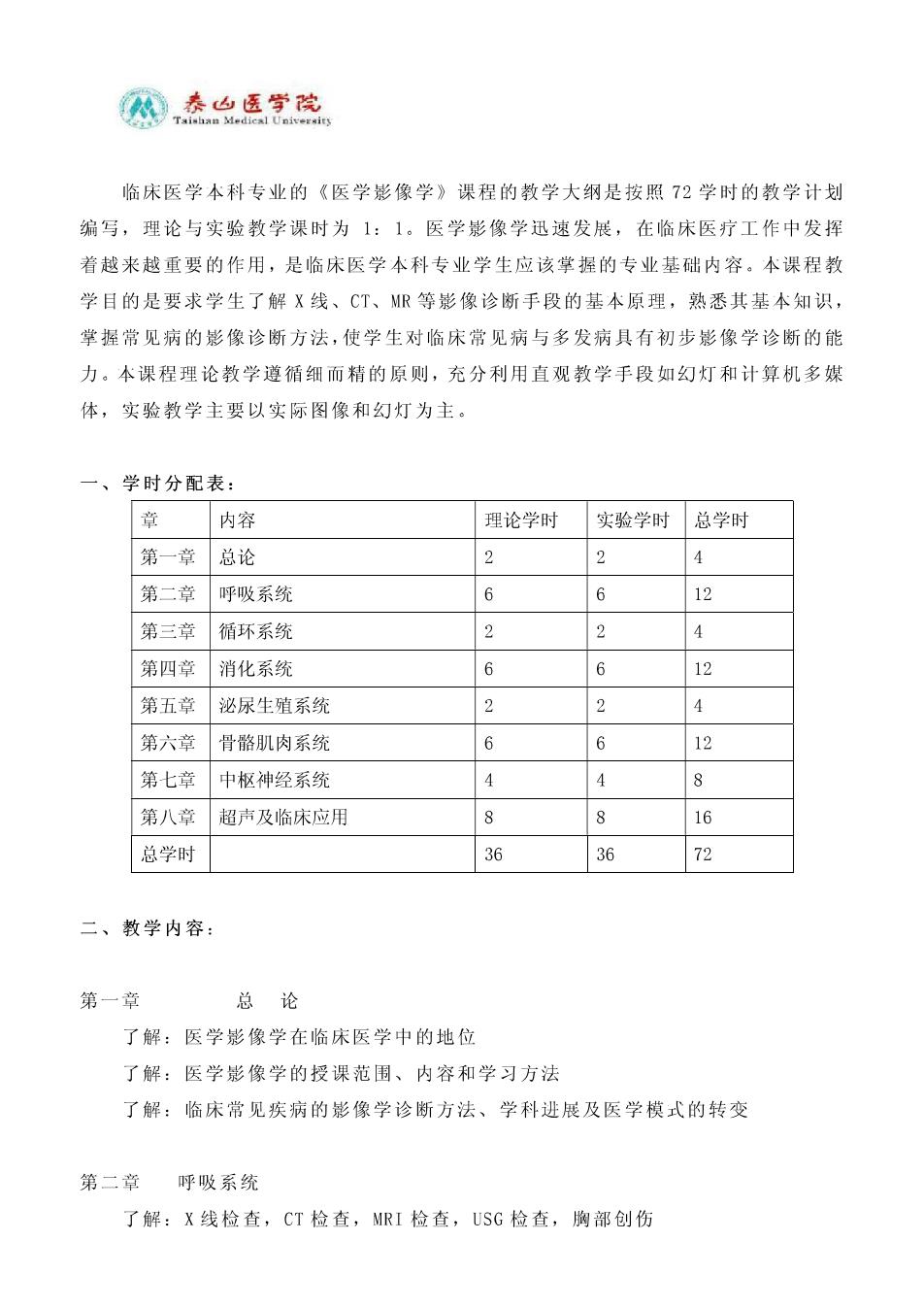 泰山医学院
Taishan Medical University

临床医学本科专业的《医学影像学》课程的教学大纲是按照 72 学时的教学计划编写，理论与实验教学课时为 1：1。医学影像学迅速发展，在临床医疗工作中发挥着越来越重要的作用，是临床医学本科专业学生应该掌握的专业基础内容。本课程教学目的是要求学生了解 X 线、CT、MR 等影像诊断手段的基本原理，熟悉其基本知识，掌握常见病的影像诊断方法，使学生对临床常见病与多发病具有初步影像学诊断的能力。本课程理论教学遵循细而精的原则，充分利用直观教学手段如幻灯和计算机多媒体，实验教学主要以实际图像和幻灯为主。

一、学时分配表：

| 章 | 内容 | 理论学时 | 实验学时 | 总学时 |
|---|---|---|---|---|
| 第一章 | 总论 | 2 | 2 | 4 |
| 第二章 | 呼吸系统 | 6 | 6 | 12 |
| 第三章 | 循环系统 | 2 | 2 | 4 |
| 第四章 | 消化系统 | 6 | 6 | 12 |
| 第五章 | 泌尿生殖系统 | 2 | 2 | 4 |
| 第六章 | 骨骼肌肉系统 | 6 | 6 | 12 |
| 第七章 | 中枢神经系统 | 4 | 4 | 8 |
| 第八章 | 超声及临床应用 | 8 | 8 | 16 |
| 总学时 | | 36 | 36 | 72 |

二、教学内容：

第一章 总 论
了解：医学影像学在临床医学中的地位
了解：医学影像学的授课范围、内容和学习方法
了解：临床常见疾病的影像学诊断方法、学科进展及医学模式的转变

第二章 呼吸系统
了解：X 线检查，CT 检查，MRI 检查，USG 检查，胸部创伤